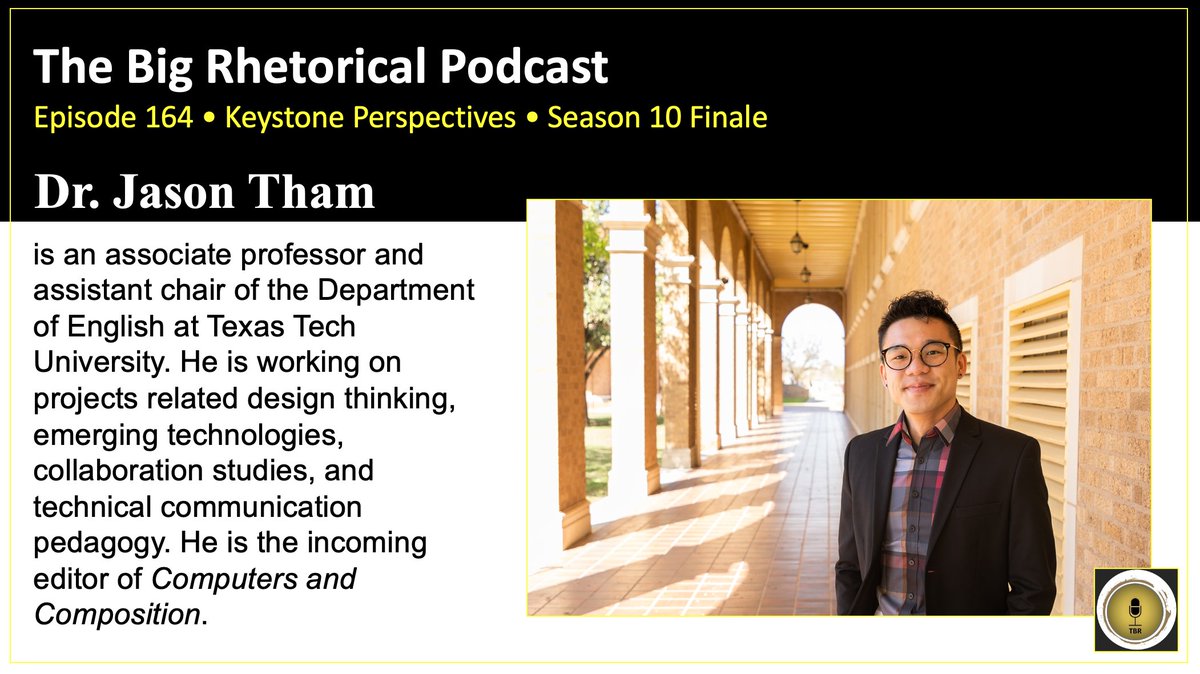 The Big Rhetorical Podcast

Episode 164 • Keystone Perspectives • Season 10 Finale

Dr. Jason Tham

is an associate professor and assistant chair of the Department of English at Texas Tech University. He is working on projects related design thinking, emerging technologies, collaboration studies, and technical communication pedagogy. He is the incoming editor of Computers and Composition.

TBR